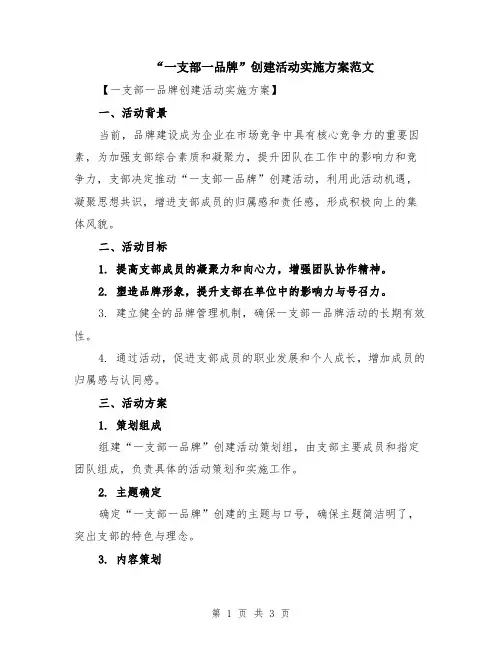 “一支部一品牌”创建活动实施方案范文

【一支部一品牌创建活动实施方案】

一、活动背景

当前，品牌建设成为企业在市场竞争中具有核心竞争力的重要因素，为加强支部综合素质和凝聚力，提升团队在工作中的影响力和竞争力，支部决定推动“一支部一品牌”创建活动，利用此活动机遇，凝聚思想共识，增进支部成员的归属感和责任感，形成积极向上的集体风貌。

二、活动目标

1. 提高支部成员的凝聚力和向心力，增强团队协作精神。

2. 塑造品牌形象，提升支部在单位中的影响力与号召力。

3. 建立健全的品牌管理机制，确保一支部一品牌活动的长期有效性。

4. 通过活动，促进支部成员的职业发展和个人成长，增加成员的归属感与认同感。

三、活动方案

1. 策划组成

组建“一支部一品牌”创建活动策划组，由支部主要成员和指定团队组成，负责具体的活动策划和实施工作。

2. 主题确定

确定“一支部一品牌”创建的主题与口号，确保主题简洁明了，突出支部的特色与理念。

3. 内容策划

第 1 页 共 3 页